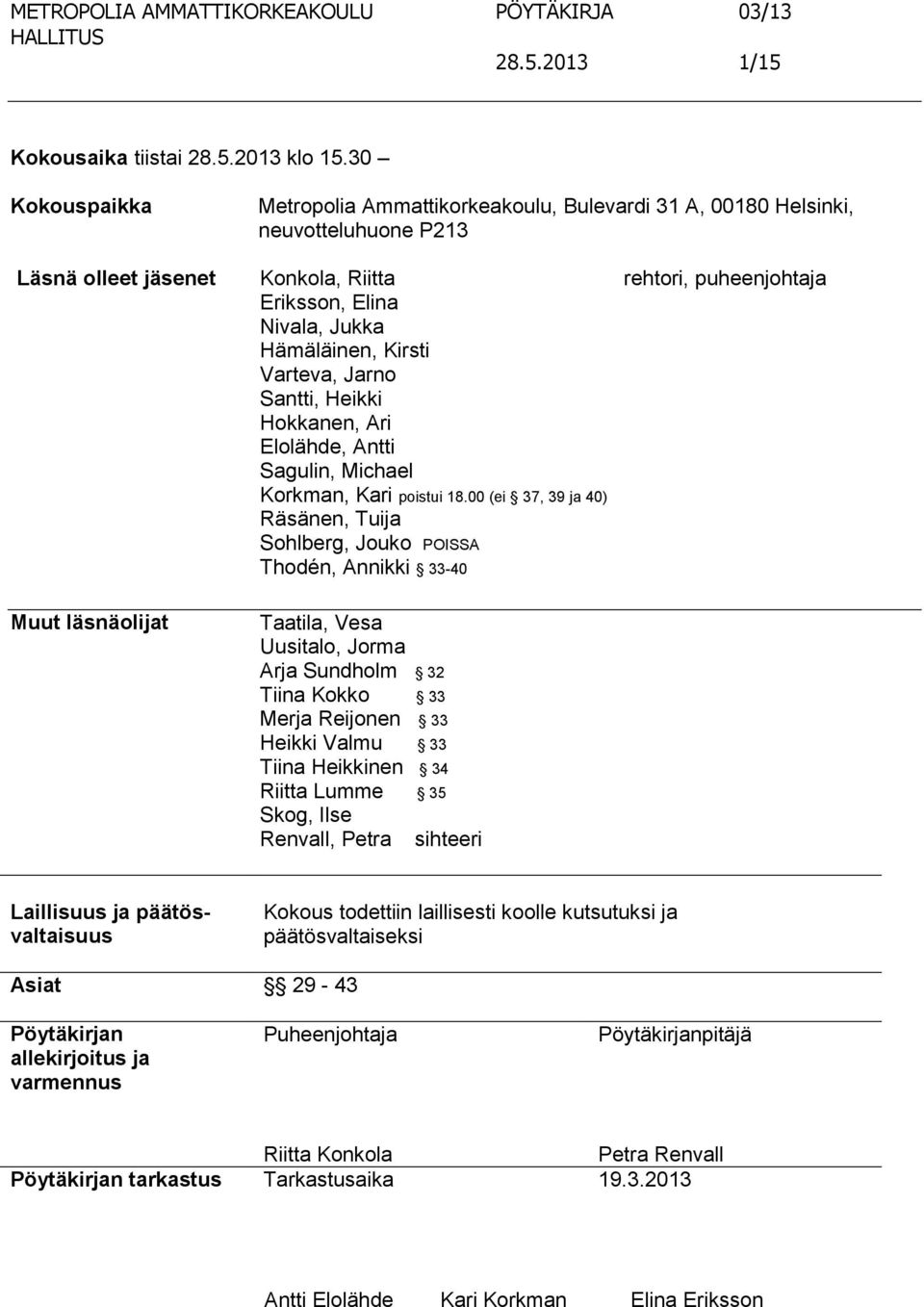 METROPOLIA AMMATTIKORKEAKOULU PÖYTÄKIRJA 03/13
HALLITUS
28.5.2013 1/15

Kokousaika tiistai 28.5.2013 klo 15.30 –

Kokouspaikka Metropolia Ammattikorkeakoulu, Bulevardi 31 A, 00180 Helsinki, neuvotteluhuone P213

Läsnä olleet jäsenet Konkola, Riitta rehtori, puheenjohtaja
Eriksson, Elina
Nivala, Jukka
Hämäläinen, Kirsti
Varteva, Jarno
Santti, Heikki
Hokkanen, Ari
Elolähde, Antti
Sagulin, Michael
Korkman, Kari poistui 18.00 (ei § 37, 39 ja 40)
Räsänen, Tuija
Sohlberg, Jouko POISSA
Thodén, Annikki § 33-40

Muut läsnäolijat Taatila, Vesa
Uusitalo, Jorma
Arja Sundholm § 32
Tiina Kokko § 33
Merja Reijonen § 33
Heikki Valmu § 33
Tiina Heikkinen § 34
Riitta Lumme § 35
Skog, Ilse
Renvall, Petra sihteeri

Laillisuus ja päätösvaltaisuus Kokous todettiin laillisesti koolle kutsutuksi ja päätösvaltaiseksi

Asiat §§ 29 - 43

Pöytäkirjan allekirjoitus ja varmennus Puheenjohtaja Pöytäkirjanpitäjä

Riitta Konkola Petra Renvall

Pöytäkirjan tarkastus Tarkastusaika 19.3.2013

Antti Elolähde Kari Korkman Elina Eriksson